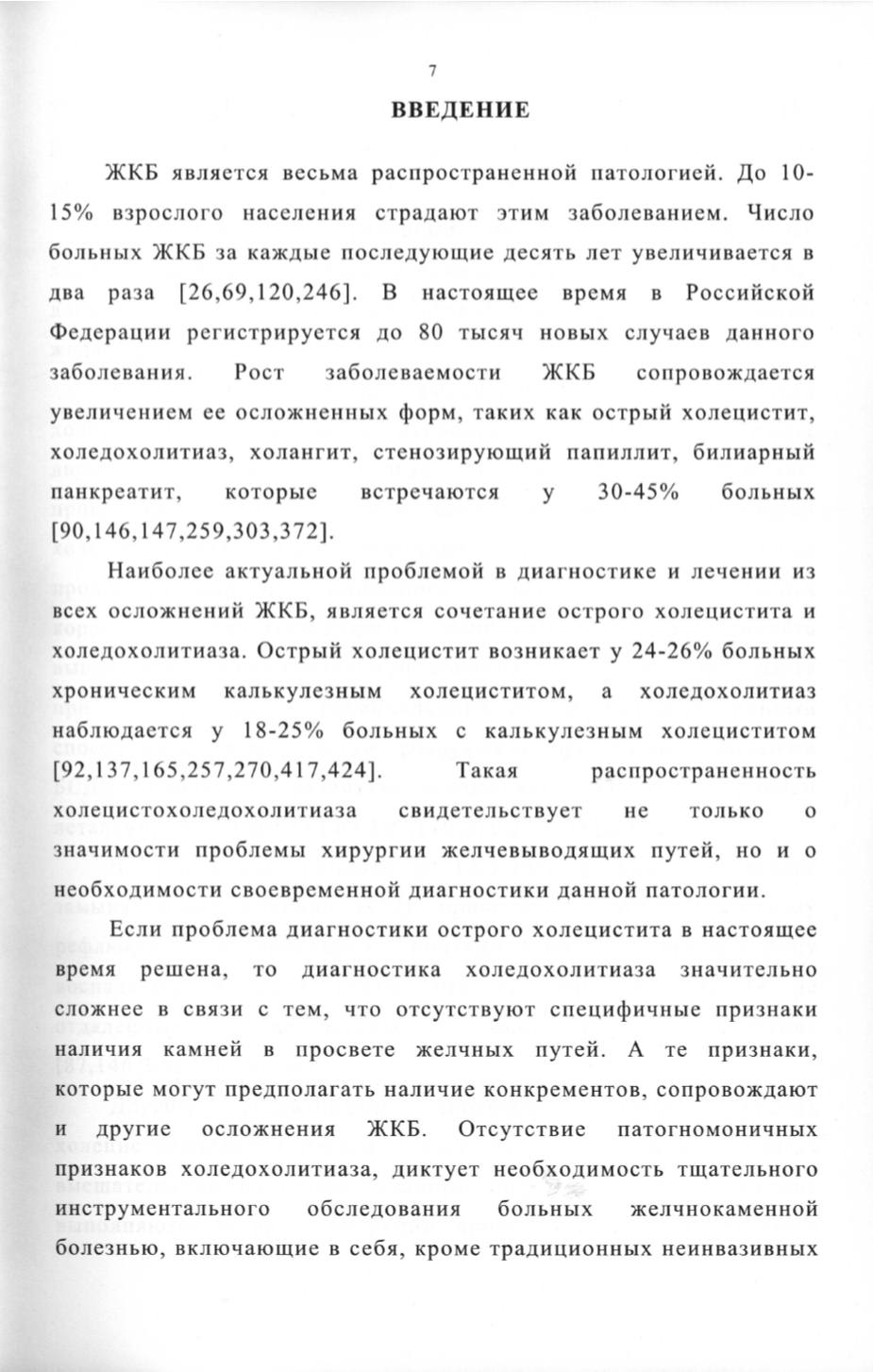 7

ВВЕДЕНИЕ

ЖКБ является весьма распространенной патологией. До 10-15% взрослого населения страдают этим заболеванием. Число больных ЖКБ за каждые последующие десять лет увеличивается в два раза [26,69,120,246]. В настоящее время в Российской Федерации регистрируется до 80 тысяч новых случаев данного заболевания. Рост заболеваемости ЖКБ сопровождается увеличением ее осложненных форм, таких как острый холецистит, холедохолитиаз, холангит, стенозирующий папиллит, билиарный панкреатит, которые встречаются у 30-45% больных [90,146,147,259,303,372].

Наиболее актуальной проблемой в диагностике и лечении из всех осложнений ЖКБ, является сочетание острого холецистита и холедохолитиаза. Острый холецистит возникает у 24-26% больных хроническим калькулезным холециститом, а холедохолитиаз наблюдается у 18-25% больных с калькулезным холециститом [92,137,165,257,270,417,424]. Такая распространенность холецистохоледохолитиаза свидетельствует не только о значимости проблемы хирургии желчевыводящих путей, но и о необходимости своевременной диагностики данной патологии.

Если проблема диагностики острого холецистита в настоящее время решена, то диагностика холедохолитиаза значительно сложнее в связи с тем, что отсутствуют специфичные признаки наличия камней в просвете желчных путей. А те признаки, которые могут предполагать наличие конкрементов, сопровождают и другие осложнения ЖКБ. Отсутствие патогномоничных признаков холедохолитиаза, диктует необходимость тщательного инструментального обследования больных желчнокаменной болезнью, включающие в себя, кроме традиционных неинвазивных